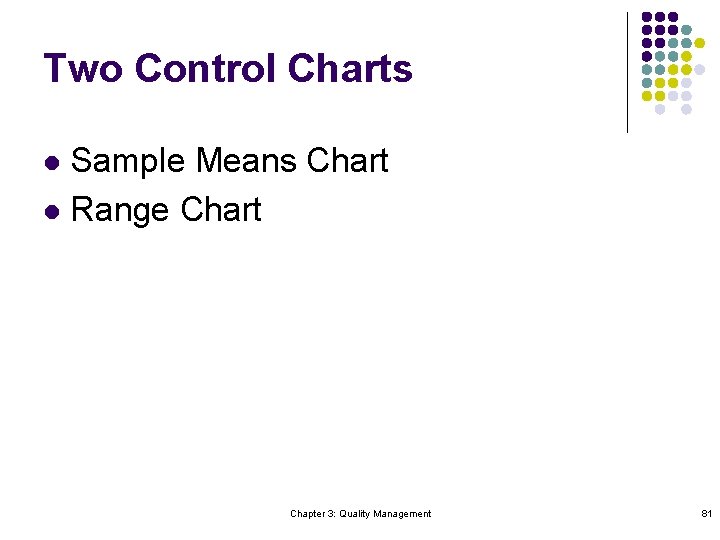 Two Control Charts

• Sample Means Chart
• Range Chart

Chapter 3: Quality Management

81